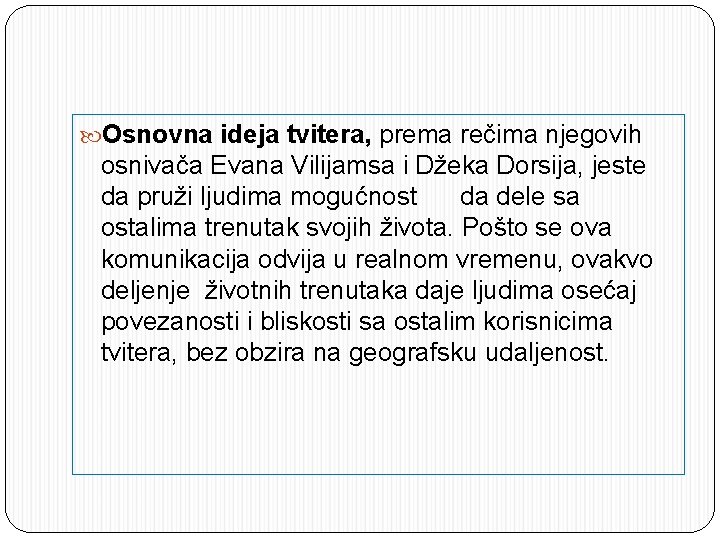 Osnovna ideja tvitera, prema rečima njegovih osnivača Evana Vilijamsa i Džeka Dorsija, jeste da pruži ljudima mogućnost da dele sa ostalima trenutak svojih života. Pošto se ova komunikacija odvija u realnom vremenu, ovakvo deljenje životnih trenutaka daje ljudima osećaj povezanosti i bliskosti sa ostalim korisnicima tvitera, bez obzira na geografsku udaljenost.